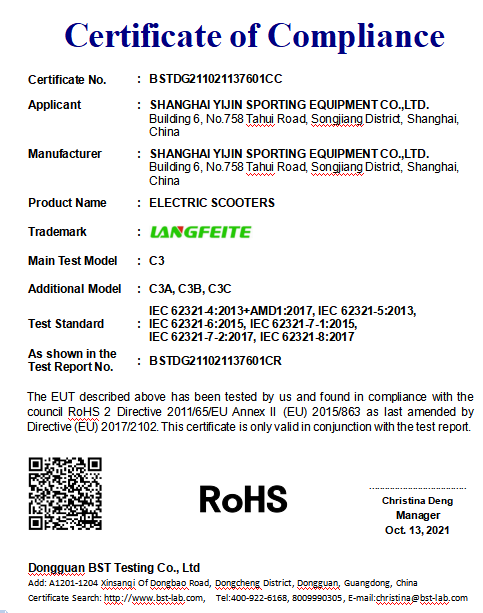 Certificate of Compliance

Certificate No. : BSTDG211021137601CC

Applicant : SHANGHAI YIJIN SPORTING EQUIPMENT CO.,LTD. Building 6, No.758 Tahui Road, Songjiang District, Shanghai, China

Manufacturer : SHANGHAI YIJIN SPORTING EQUIPMENT CO.,LTD. Building 6, No.758 Tahui Road, Songjiang District, Shanghai, China

Product Name : ELECTRIC SCOOTERS

Trademark : LANGFEITE

Main Test Model : C3

Additional Model : C3A, C3B, C3C

Test Standard : IEC 62321-4:2013+AMD1:2017, IEC 62321-5:2013, IEC 62321-6:2015, IEC 62321-7-1:2015, IEC 62321-7-2:2017, IEC 62321-8:2017

As shown in the Test Report No. : BSTDG211021137601CR

The EUT described above has been tested by us and found in compliance with the council RoHS 2 Directive 2011/65/EU Annex II (EU) 2015/863 as last amended by Directive (EU) 2017/2102. This certificate is only valid in conjunction with the test report.

RoHS

Christina Deng
Manager
Oct. 13, 2021

Dongguan BST Testing Co., Ltd
Add: A1201-1204 Xinsanqi Of Dongbao Road, Dongcheng District, Dongguan, Guangdong, China
Certificate Search: http://www.bst-lab.com, Tel:400-922-6168, 8009990305, E-mail:christina@bst-lab.com